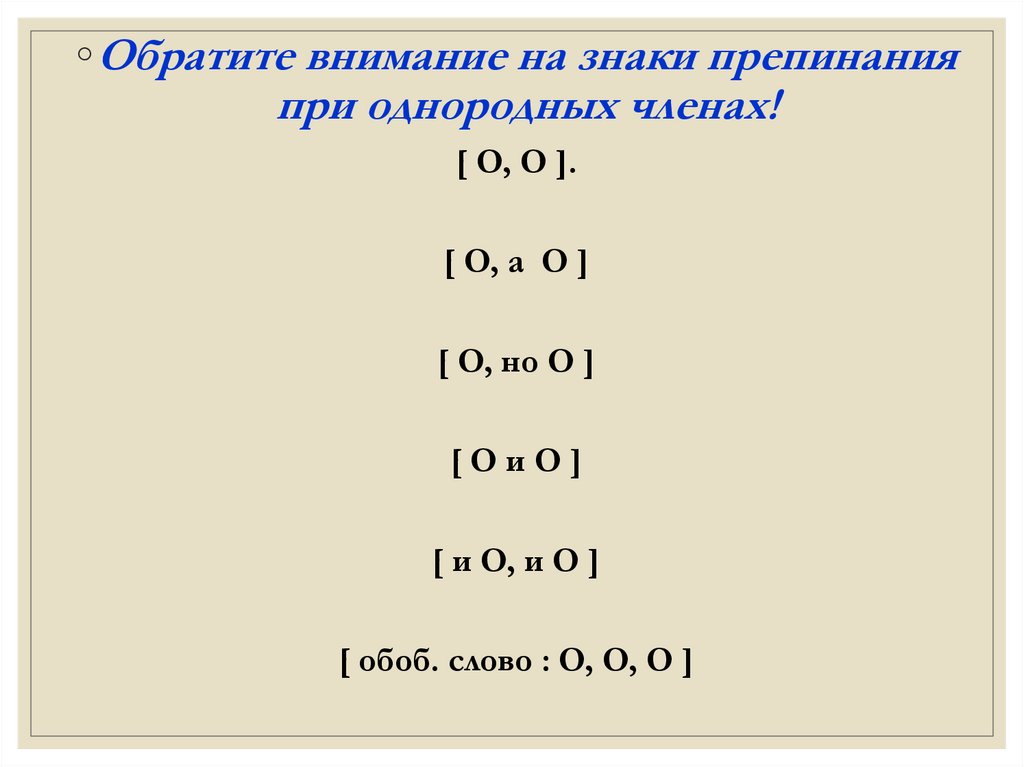 ◦ Обратите внимание на знаки препинания при однородных членах!

[ О, О ].

[ О, а О ]

[ О, но О ]

[ О и О ]

[ и О, и О ]

[ обоб. слово : О, О, О ]